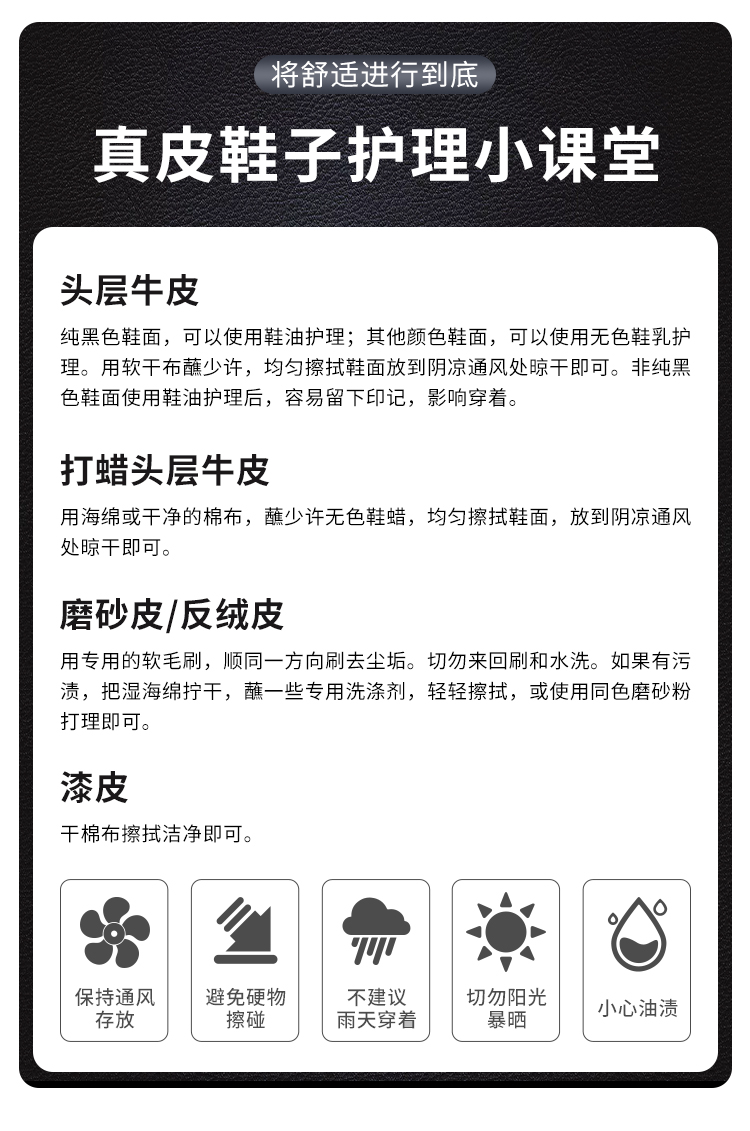 将舒适进行到底

真皮鞋子护理小课堂

头层牛皮

纯黑色鞋面，可以使用鞋油护理；其他颜色鞋面，可以使用无色鞋乳护理。用软干布蘸少许，均匀擦拭鞋面放到阴凉通风处晾干即可。非纯黑色鞋面使用鞋油护理后，容易留下印记，影响穿着。

打蜡头层牛皮

用海绵或干净的棉布，蘸少许无色鞋蜡，均匀擦拭鞋面，放到阴凉通风处晾干即可。

磨砂皮/反绒皮

用专用的软毛刷，顺同一方向刷去尘垢。切勿来回刷和水洗。如果有污渍，把湿海绵拧干，蘸一些专用洗涤剂，轻轻擦拭，或使用同色磨砂粉打理即可。

漆皮

干棉布擦拭洁净即可。

保持通风
存放

避免硬物
擦碰

不建议
雨天穿着

切勿阳光
暴晒

小心油渍